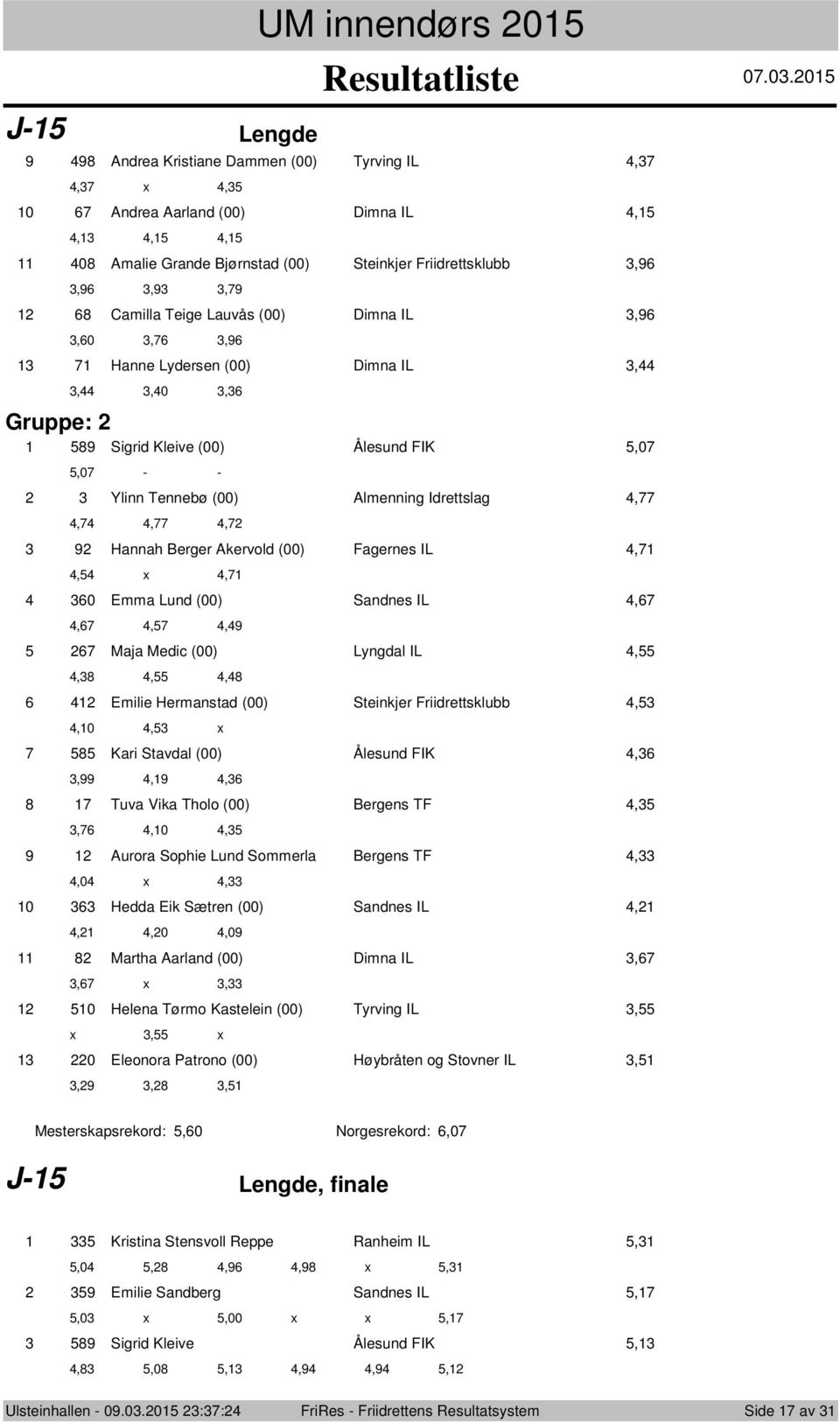 UM innendørs 2015

Resultatliste 07.03.2015

J-15

Lengde

9 498 Andrea Kristiane Dammen (00) Tyrving IL 4,37
4,37 x 4,35
10 67 Andrea Aarland (00) Dimna IL 4,15
4,13 4,15 4,15
11 408 Amalie Grande Bjørnstad (00) Steinkjer Friidrettsklubb 3,96
3,96 3,93 3,79
12 68 Camilla Teige Lauvås (00) Dimna IL 3,96
3,60 3,76 3,96
13 71 Hanne Lydersen (00) Dimna IL 3,44
3,44 3,40 3,36

Gruppe: 2

1 589 Sigrid Kleive (00) Ålesund FIK 5,07
5,07 - -
2 3 Ylinn Tennebø (00) Almenning Idrettslag 4,77
4,74 4,77 4,72
3 92 Hannah Berger Akervold (00) Fagernes IL 4,71
4,54 x 4,71
4 360 Emma Lund (00) Sandnes IL 4,67
4,67 4,57 4,49
5 267 Maja Medic (00) Lyngdal IL 4,55
4,38 4,55 4,48
6 412 Emilie Hermanstad (00) Steinkjer Friidrettsklubb 4,53
4,10 4,53 x
7 585 Kari Stavdal (00) Ålesund FIK 4,36
3,99 4,19 4,36
8 17 Tuva Vika Tholo (00) Bergens TF 4,35
3,76 4,10 4,35
9 12 Aurora Sophie Lund Sommerla Bergens TF 4,33
4,04 x 4,33
10 363 Hedda Eik Sætren (00) Sandnes IL 4,21
4,21 4,20 4,09
11 82 Martha Aarland (00) Dimna IL 3,67
3,67 x 3,33
12 510 Helena Tørmo Kastelein (00) Tyrving IL 3,55
x 3,55 x
13 220 Eleonora Patrono (00) Høybråten og Stovner IL 3,51
3,29 3,28 3,51

Mesterskapsrekord: 5,60 Norgesrekord: 6,07

J-15

Lengde, finale

1 335 Kristina Stensvoll Reppe Ranheim IL 5,31
5,04 5,28 4,96 4,98 x 5,31
2 359 Emilie Sandberg Sandnes IL 5,17
5,03 x 5,00 x x 5,17
3 589 Sigrid Kleive Ålesund FIK 5,13
4,83 5,08 5,13 4,94 4,94 5,12

Ulsteinhallen - 09.03.2015 23:37:24 FriRes - Friidrettens Resultatsystem Side 17 av 31